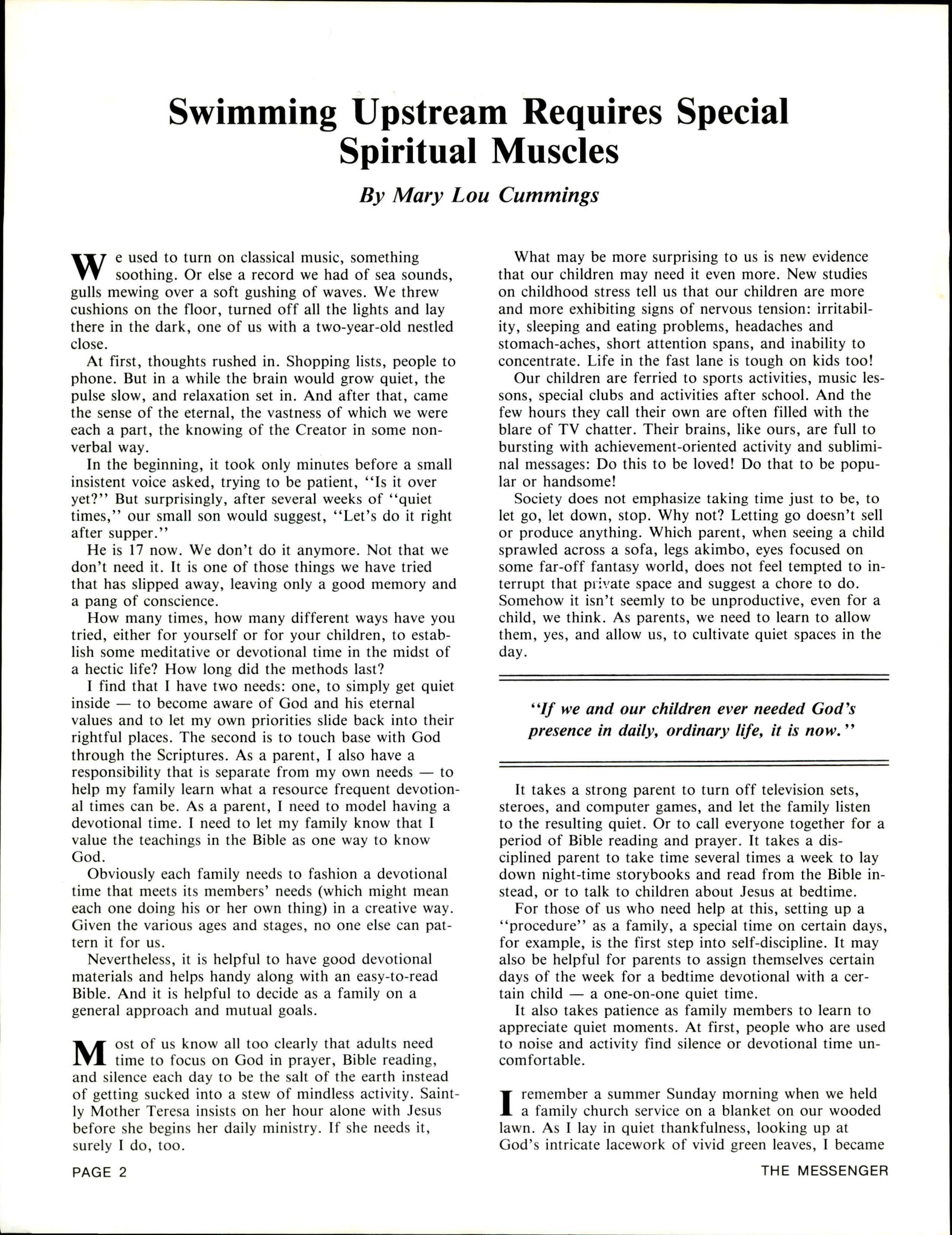 Swimming Upstream Requires Special Spiritual Muscles

By Mary Lou Cummings

We used to turn on classical music, something soothing. Or else a record we had of sea sounds, gulls mewing over a soft gushing of waves. We threw cushions on the floor, turned off all the lights and lay there in the dark, one of us with a two-year-old nestled close.

At first, thoughts rushed in. Shopping lists, people to phone. But in a while the brain would grow quiet, the pulse slow, and relaxation set in. And after that, came the sense of the eternal, the vastness of which we were each a part, the knowing of the Creator in some nonverbal way.

In the beginning, it took only minutes before a small insistent voice asked, trying to be patient, "Is it over yet?" But surprisingly, after several weeks of "quiet times," our small son would suggest, "Let's do it right after supper."

He is 17 now. We don't do it anymore. Not that we don't need it. It is one of those things we have tried that has slipped away, leaving only a good memory and a pang of conscience.

How many times, how many different ways have you tried, either for yourself or for your children, to establish some meditative or devotional time in the midst of a hectic life? How long did the methods last?

I find that I have two needs: one, to simply get quiet inside — to become aware of God and his eternal values and to let my own priorities slide back into their rightful places. The second is to touch base with God through the Scriptures. As a parent, I also have a responsibility that is separate from my own needs — to help my family learn what a resource frequent devotional times can be. As a parent, I need to model having a devotional time. I need to let my family know that I value the teachings in the Bible as one way to know God.

Obviously each family needs to fashion a devotional time that meets its members' needs (which might mean each one doing his or her own thing) in a creative way. Given the various ages and stages, no one else can pattern it for us.

Nevertheless, it is helpful to have good devotional materials and helps handy along with an easy-to-read Bible. And it is helpful to decide as a family on a general approach and mutual goals.

Most of us know all too clearly that adults need time to focus on God in prayer, Bible reading, and silence each day to be the salt of the earth instead of getting sucked into a stew of mindless activity. Saintly Mother Teresa insists on her hour alone with Jesus before she begins her daily ministry. If she needs it, surely I do, too.

What may be more surprising to us is new evidence that our children may need it even more. New studies on childhood stress tell us that our children are more and more exhibiting signs of nervous tension: irritability, sleeping and eating problems, headaches and stomach-aches, short attention spans, and inability to concentrate. Life in the fast lane is tough on kids too!

Our children are ferried to sports activities, music lessons, special clubs and activities after school. And the few hours they call their own are often filled with the blare of TV chatter. Their brains, like ours, are full to bursting with achievement-oriented activity and subliminal messages: Do this to be loved! Do that to be popular or handsome!

Society does not emphasize taking time just to be, to let go, let down, stop. Why not? Letting go doesn't sell or produce anything. Which parent, when seeing a child sprawled across a sofa, legs akimbo, eyes focused on some far-off fantasy world, does not feel tempted to interrupt that private space and suggest a chore to do. Somehow it isn't seemly to be unproductive, even for a child, we think. As parents, we need to learn to allow them, yes, and allow us, to cultivate quiet spaces in the day.

"If we and our children ever needed God's presence in daily, ordinary life, it is now."

It takes a strong parent to turn off television sets, steroes, and computer games, and let the family listen to the resulting quiet. Or to call everyone together for a period of Bible reading and prayer. It takes a disciplined parent to take time several times a week to lay down night-time storybooks and read from the Bible instead, or to talk to children about Jesus at bedtime.

For those of us who need help at this, setting up a "procedure" as a family, a special time on certain days, for example, is the first step into self-discipline. It may also be helpful for parents to assign themselves certain days of the week for a bedtime devotional with a certain child — a one-on-one quiet time.

It also takes patience as family members to learn to appreciate quiet moments. At first, people who are used to noise and activity find silence or devotional time uncomfortable.

I remember a summer Sunday morning when we held a family church service on a blanket on our wooded lawn. As I lay in quiet thankfulness, looking up at God's intricate lacework of vivid green leaves, I became

PAGE 2

THE MESSENGER